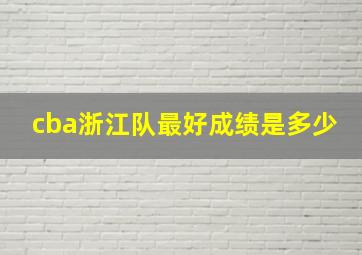 cba浙江队最好成绩是多少